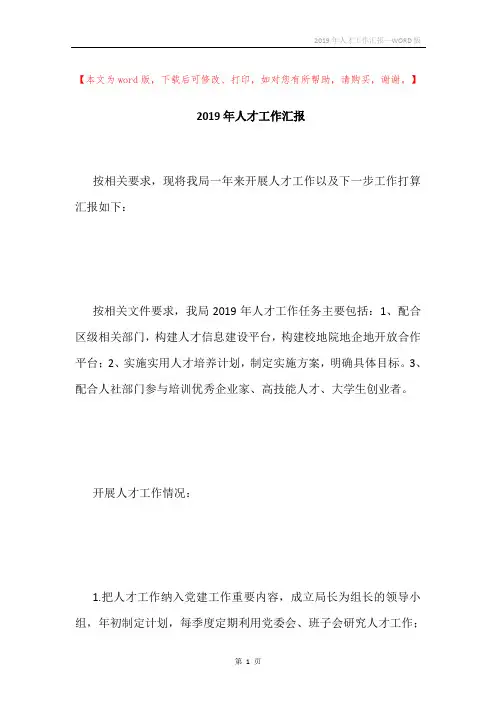 2019年人才工作汇报—WORD版

【本文为word版，下载后可修改、打印，如对您有所帮助，请购买，谢谢。】

2019年人才工作汇报

按相关要求，现将我局一年来开展人才工作以及下一步工作打算汇报如下：

按相关文件要求，我局2019年人才工作任务主要包括：1、配合区级相关部门，构建人才信息建设平台，构建校地院地企地开放合作平台；2、实施实用人才培养计划，制定实施方案，明确具体目标。3、配合人社部门参与培训优秀企业家、高技能人才、大学生创业者。

开展人才工作情况：

1.把人才工作纳入党建工作重要内容，成立局长为组长的领导小组，年初制定计划，每季度定期利用党委会、班子会研究人才工作；

第 1 页